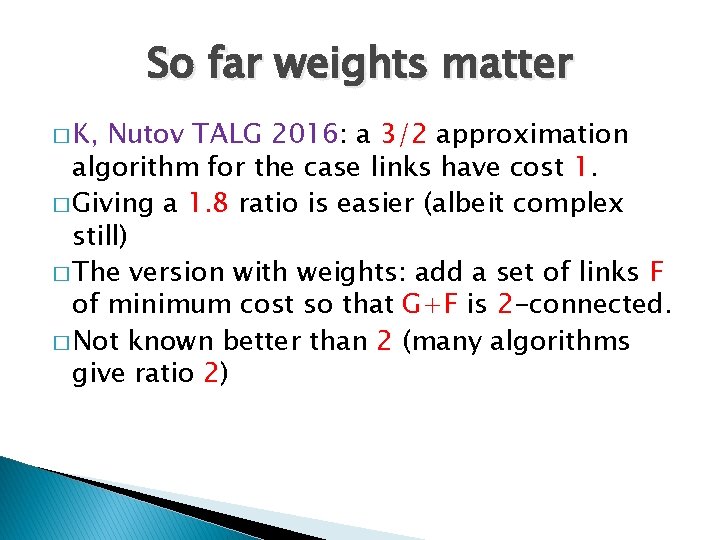 So far weights matter

□ K, Nutov TALG 2016: a 3/2 approximation algorithm for the case links have cost 1.

□ Giving a 1.8 ratio is easier (albeit complex still)

□ The version with weights: add a set of links F of minimum cost so that G+F is 2-connected.

□ Not known better than 2 (many algorithms give ratio 2)